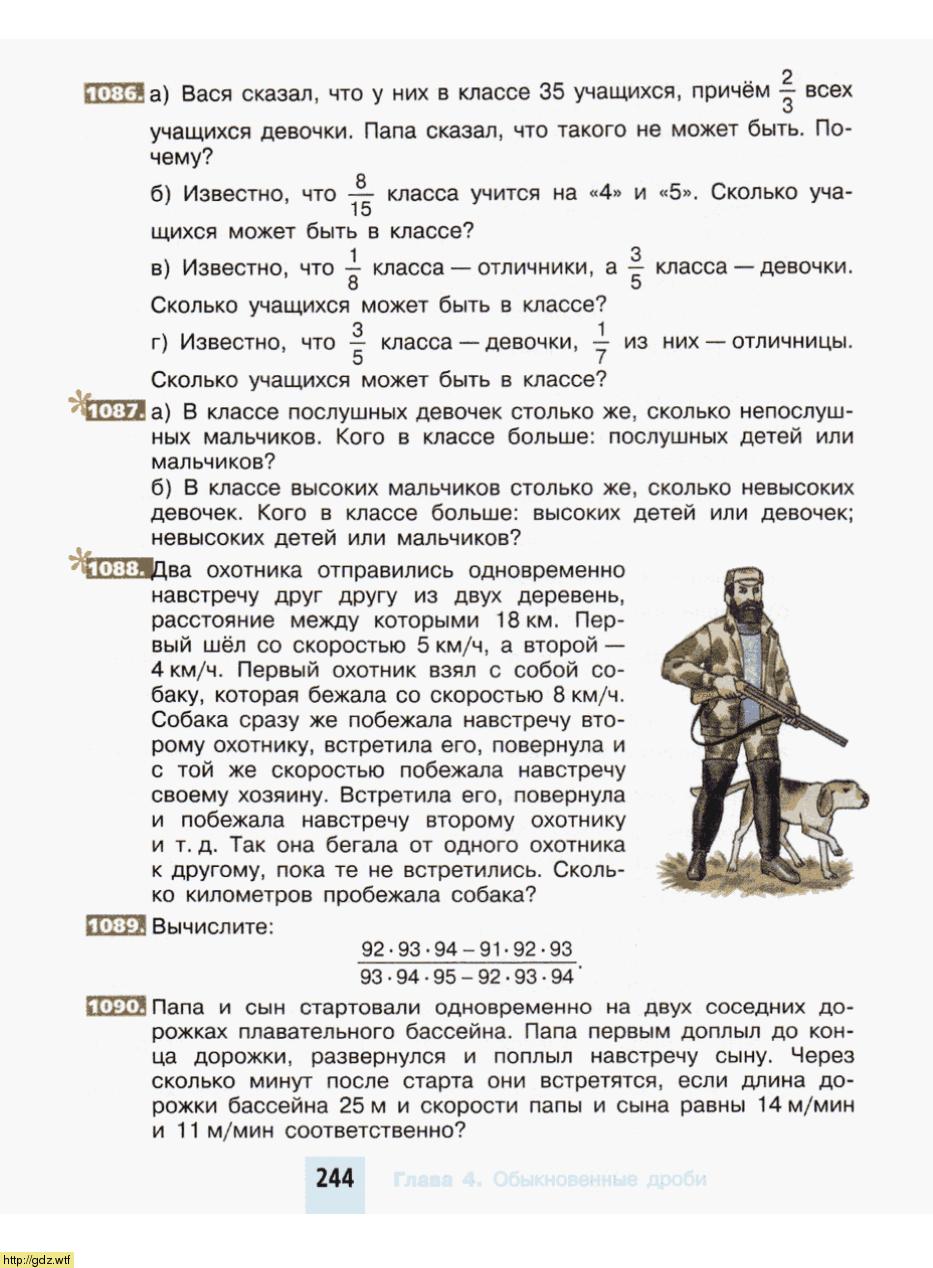 1086. а) Вася сказал, что у них в классе 35 учащихся, причём $\frac{2}{3}$ всех учащихся девочки. Папа сказал, что такого не может быть. Почему?

б) Известно, что $\frac{8}{15}$ класса учится на «4» и «5». Сколько учащихся может быть в классе?

в) Известно, что $\frac{1}{8}$ класса — отличники, а $\frac{3}{5}$ класса — девочки. Сколько учащихся может быть в классе?

г) Известно, что $\frac{3}{5}$ класса — девочки, $\frac{1}{7}$ из них — отличницы. Сколько учащихся может быть в классе?

*1087. а) В классе послушных девочек столько же, сколько непослушных мальчиков. Кого в классе больше: послушных детей или мальчиков?

б) В классе высоких мальчиков столько же, сколько невысоких девочек. Кого в классе больше: высоких детей или девочек; невысоких детей или мальчиков?

*1088. Два охотника отправились одновременно навстречу друг другу из двух деревень, расстояние между которыми 18 км. Первый шёл со скоростью 5 км/ч, а второй — 4 км/ч. Первый охотник взял с собой собаку, которая бежала со скоростью 8 км/ч. Собака сразу же побежала навстречу второму охотнику, встретила его, повернула и с той же скоростью побежала навстречу своему хозяину. Встретила его, повернула и побежала навстречу второму охотнику и т. д. Так она бегала от одного охотника к другому, пока те не встретились. Сколько километров пробежала собака?

1089. Вычислите:
$\frac{92 \cdot 93 \cdot 94 - 91 \cdot 92 \cdot 93}{93 \cdot 94 \cdot 95 - 92 \cdot 93 \cdot 94}$.

1090. Папа и сын стартовали одновременно на двух соседних дорожках плавательного бассейна. Папа первым доплыл до конца дорожки, развернулся и поплыл навстречу сыну. Через сколько минут после старта они встретятся, если длина дорожки бассейна 25 м и скорости папы и сына равны 14 м/мин и 11 м/мин соответственно?

244 Глава 4. Обыкновенные дроби

http://gdz.wtf